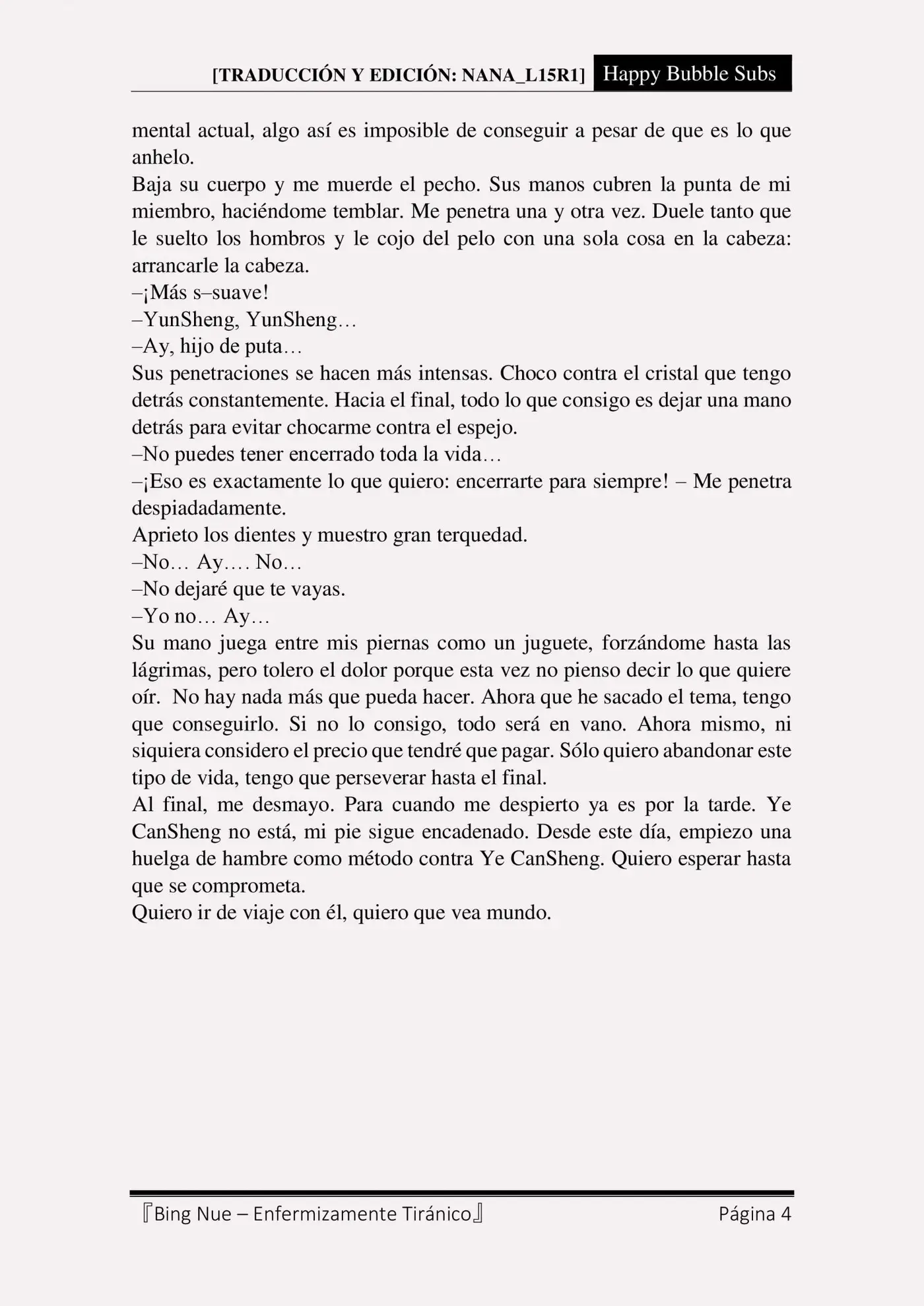 [TRADUCCIÓN Y EDICIÓN: NANA_L15R1] Happy Bubble Subs

mental actual, algo así es imposible de conseguir a pesar de que es lo que anhelo.
Baja su cuerpo y me muerde el pecho. Sus manos cubren la punta de mi miembro, haciéndome temblar. Me penetra una y otra vez. Duele tanto que le suelto los hombros y le cojo del pelo con una sola cosa en la cabeza: arrancarle la cabeza.
–¡Más s–suave!
–YunSheng, YunSheng…
–Ay, hijo de puta…
Sus penetraciones se hacen más intensas. Choco contra el cristal que tengo detrás constantemente. Hacia el final, todo lo que consigo es dejar una mano detrás para evitar chocarme contra el espejo.
–No puedes tener encerrado toda la vida…
–¡Eso es exactamente lo que quiero: encerrarte para siempre! – Me penetra despiadadamente.
Aprieto los dientes y muestro gran terquedad.
–No… Ay…. No…
–No dejaré que te vayas.
–Yo no… Ay…
Su mano juega entre mis piernas como un juguete, forzándome hasta las lágrimas, pero tolero el dolor porque esta vez no pienso decir lo que quiere oír. No hay nada más que pueda hacer. Ahora que he sacado el tema, tengo que conseguirlo. Si no lo consigo, todo será en vano. Ahora mismo, ni siquiera considero el precio que tendré que pagar. Sólo quiero abandonar este tipo de vida, tengo que perseverar hasta el final.
Al final, me desmayo. Para cuando me despierto ya es por la tarde. Ye CanSheng no está, mi pie sigue encadenado. Desde este día, empiezo una huelga de hambre como método contra Ye CanSheng. Quiero esperar hasta que se comprometa.
Quiero ir de viaje con él, quiero que vea mundo.

『Bing Nue – Enfermizamente Tiránico』 Página 4